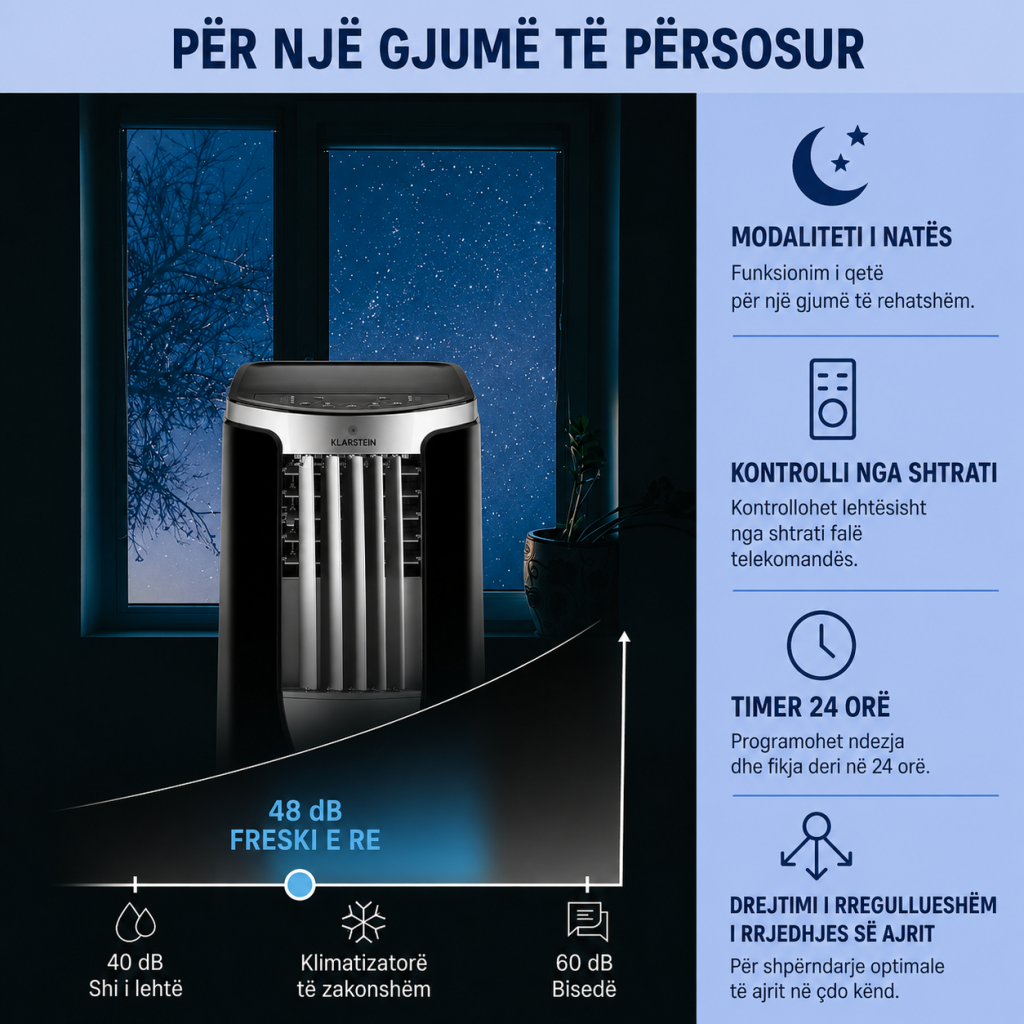 PËR NJË GJUMË TË PËRSOSUR

KLARSTEIN

48 dB
FRESKI E RE

40 dB
Shi i lehtë

Klimatizatorë
të zakonshëm

60 dB
Bisedë

MODALITETI I NATËS
Funksionim i qetë për një gjumë të rehatshëm.

KONTROLLI NGA SHTRATI
Kontrollohet lehtësisht nga shtrati falë telekomandës.

TIMER 24 ORË
Programohet ndezja dhe fikja deri në 24 orë.

DREJTIMI I RREGULLUESHËM I RRJEDHJES SË AJRIT
Për shpërndarje optimale të ajrit në çdo kënd.